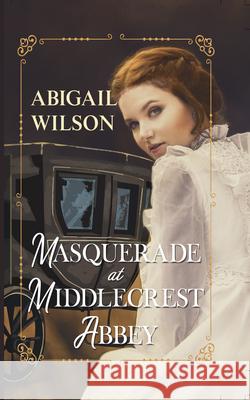 ABIGAIL WILSON

MASQUERADE at MIDDLECREST ABBEY

Kraina Książek